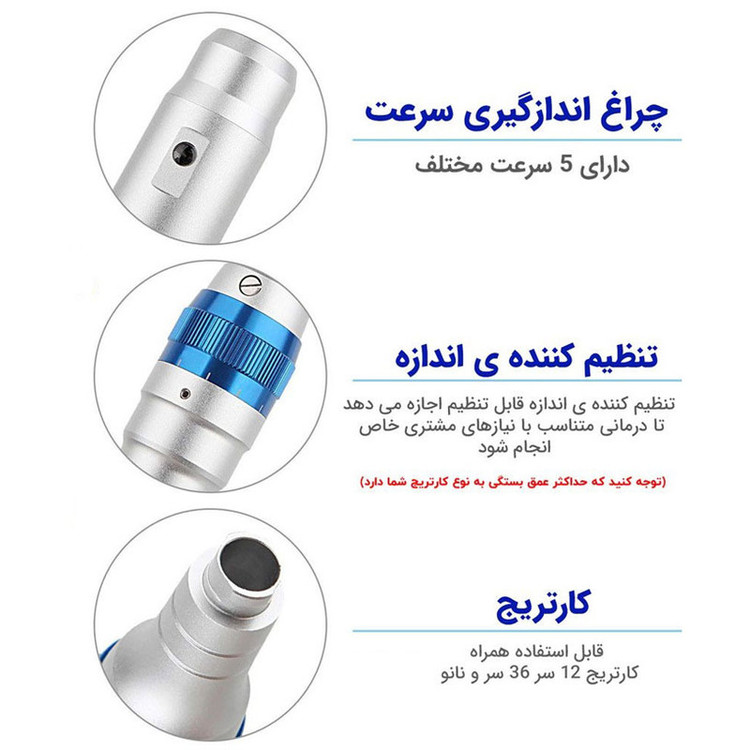 چراغ اندازگیری سرعت

دارای 5 سرعت مختلف

تنظیم کننده ی اندازه

تنظیم کننده ی اندازه قابل تنظیم اجازه می دهد تا درمانی متناسب با نیازهای مشتری خاص انجام شود

(توجه کنید که حداکثر عمق بستگی به نوع کارتریج شما دارد)

کارتریج

قابل استفاده همراه
کارتریج 12 سر 36 سر و نانو